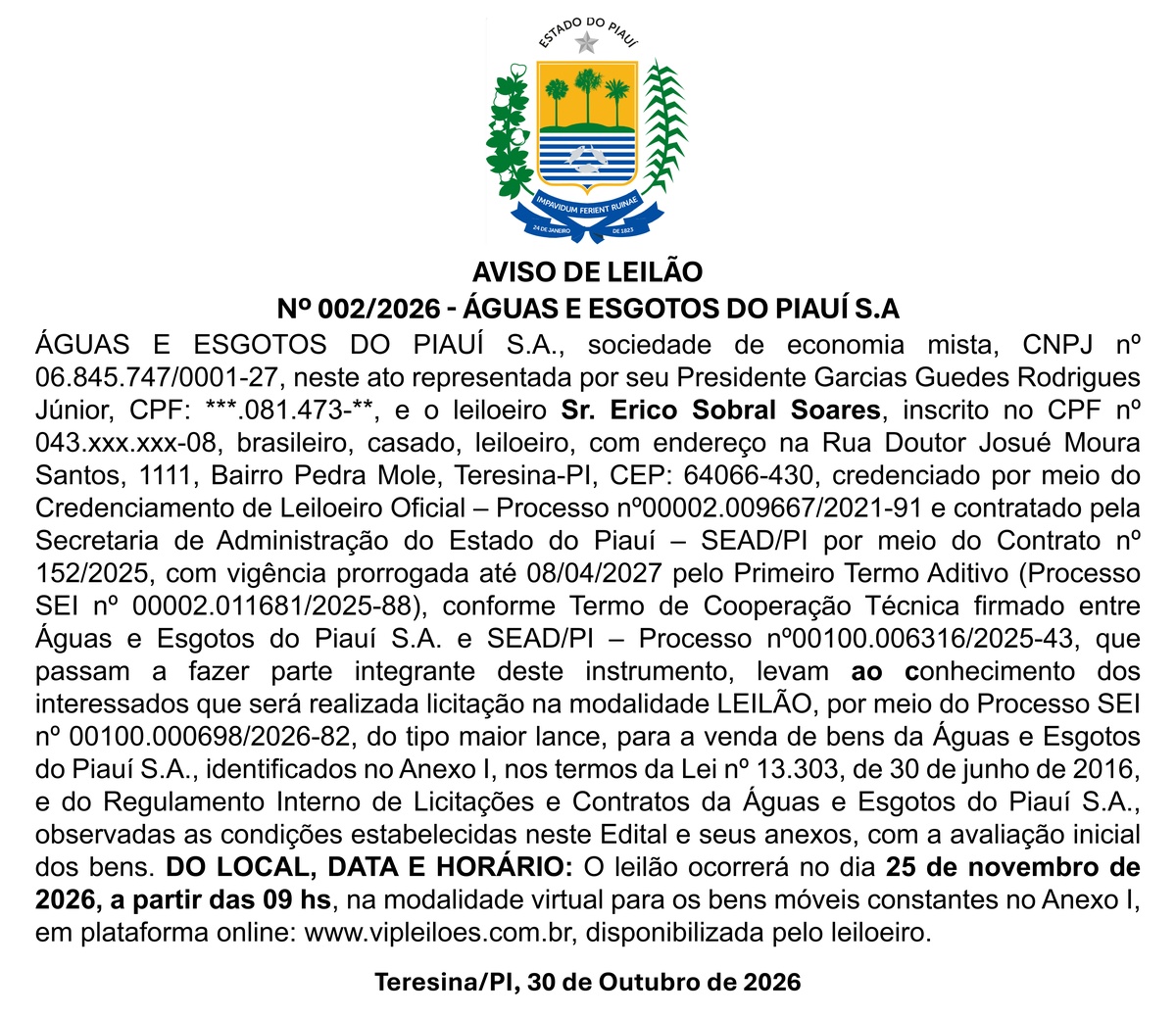 ESTADO DO PIAUÍ

IMPAVIDUM FERIENT RUINAE

24 DE JANEIRO DE 1823

AVISO DE LEILÃO
Nº 002/2026 - ÁGUAS E ESGOTOS DO PIAUÍ S.A

ÁGUAS E ESGOTOS DO PIAUÍ S.A., sociedade de economia mista, CNPJ nº 06.845.747/0001-27, neste ato representada por seu Presidente Garcias Guedes Rodrigues Júnior, CPF: ***.081.473-**, e o leiloeiro Sr. Erico Sobral Soares, inscrito no CPF nº 043.xxx.xxx-08, brasileiro, casado, leiloeiro, com endereço na Rua Doutor Josué Moura Santos, 1111, Bairro Pedra Mole, Teresina-PI, CEP: 64066-430, credenciado por meio do Credenciamento de Leiloeiro Oficial – Processo nº00002.009667/2021-91 e contratado pela Secretaria de Administração do Estado do Piauí – SEAD/PI por meio do Contrato nº 152/2025, com vigência prorrogada até 08/04/2027 pelo Primeiro Termo Aditivo (Processo SEI nº 00002.011681/2025-88), conforme Termo de Cooperação Técnica firmado entre Águas e Esgotos do Piauí S.A. e SEAD/PI – Processo nº00100.006316/2025-43, que passam a fazer parte integrante deste instrumento, levam ao conhecimento dos interessados que será realizada licitação na modalidade LEILÃO, por meio do Processo SEI nº 00100.000698/2026-82, do tipo maior lance, para a venda de bens da Águas e Esgotos do Piauí S.A., identificados no Anexo I, nos termos da Lei nº 13.303, de 30 de junho de 2016, e do Regulamento Interno de Licitações e Contratos da Águas e Esgotos do Piauí S.A., observadas as condições estabelecidas neste Edital e seus anexos, com a avaliação inicial dos bens. DO LOCAL, DATA E HORÁRIO: O leilão ocorrerá no dia 25 de novembro de 2026, a partir das 09 hs, na modalidade virtual para os bens móveis constantes no Anexo I, em plataforma online: www.vipleiloes.com.br, disponibilizada pelo leiloeiro.

Teresina/PI, 30 de Outubro de 2026